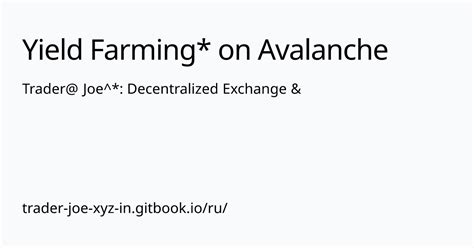 Yield Farming* on Avalanche

Trader@ Joe^*: Decentralized Exchange &

trader-joe-xyz-in.gitbook.io/ru/